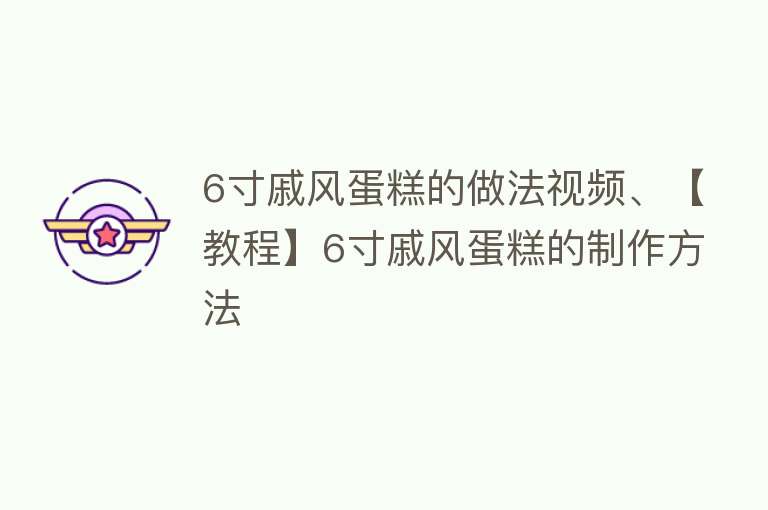 6寸戚风蛋糕的做法视频、【教程】6寸戚风蛋糕的制作方法